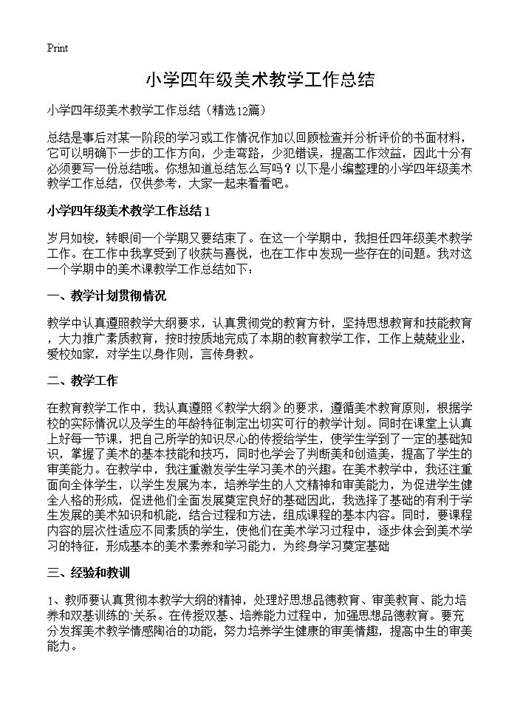 Print

小学四年级美术教学工作总结

小学四年级美术教学工作总结（精选12篇）

总结是事后对某一阶段的学习或工作情况作加以回顾检查并分析评价的书面材料，它可以明确下一步的工作方向，少走弯路，少犯错误，提高工作效益，因此十分有必须要写一份总结哦。你想知道总结怎么写吗？以下是小编整理的小学四年级美术教学工作总结，仅供参考，大家一起来看看吧。

小学四年级美术教学工作总结1

岁月如梭，转眼间一个学期又要结束了。在这一个学期中，我担任四年级美术教学工作。在工作中我享受到了收获与喜悦，也在工作中发现一些存在的问题。我对这一个学期中的美术课教学工作总结如下：

一、教学计划贯彻情况

教学中认真遵照教学大纲要求，认真贯彻党的教育方针，坚持思想教育和技能教育，大力推广素质教育，按时按质地完成了本期的教育教学工作，工作上兢兢业业，爱校如家，对学生以身作则，言传身教。

二、教学工作

在教育教学工作中，我认真遵照《教学大纲》的要求，遵循美术教育原则，根据学校的实际情况以及学生的年龄特征制定出切实可行的教学计划。同时在课堂上认真上好每一节课，把自己所学的知识尽心的传授给学生，使学生学到了一定的基础知识，掌握了美术的基本技能和技巧，同时也学会了判断美和创造美，提高了学生的审美能力。在教学中，我注重激发学生学习美术的兴趣。在美术教学中，我还注重面向全体学生，以学生发展为本，培养学生的人文精神和审美能力，为促进学生健全人格的形成，促进他们全面发展奠定良好的基础因此，我选择了基础的有利于学生发展的美术知识和机能，结合过程和方法，组成课程的基本内容。同时，要课程内容的层次性适应不同素质的学生，使他们在美术学习过程中，逐步体会到美术学习的特征，形成基本的美术素养和学习能力，为终身学习奠定基础

三、经验和教训

1、教师要认真贯彻本教学大纲的精神，处理好思想品德教育、审美教育、能力培养和双基训练的`关系。在传授双基、培养能力过程中，加强思想品德教育。要充分发挥美术教学情感陶冶的功能，努力培养学生健康的审美情趣，提高中生的审美能力。